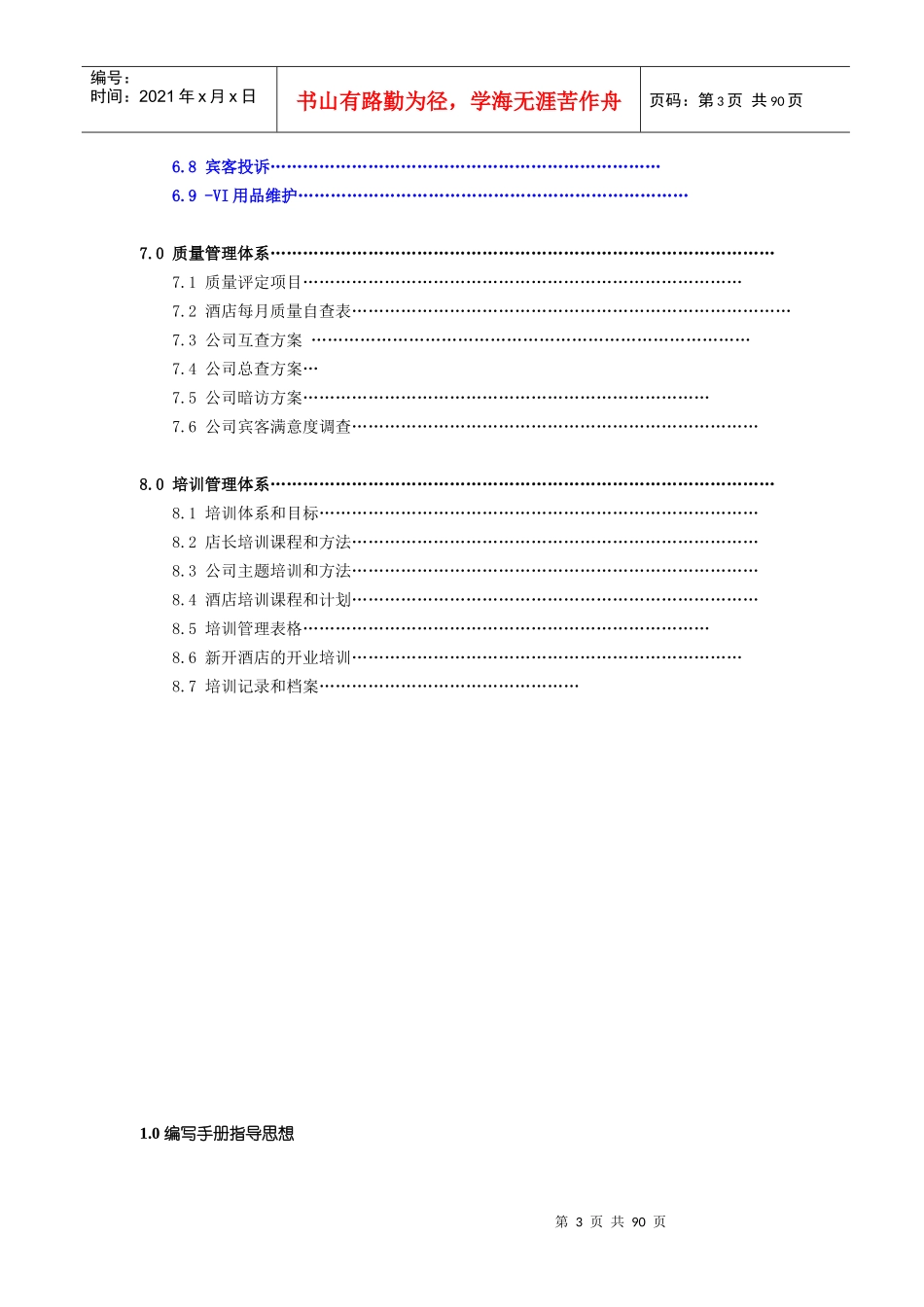 编号：
时间：2021年x月x日

书山有路勤为径，学海无涯苦作舟

页码：第3页 共90页

6.8 宾客投诉

6.9 -VI用品维护

7.0 质量管理体系

7.1 质量评定项目

7.2 酒店每月质量自查表

7.3 公司互查方案

7.4 公司总查方案

7.5 公司暗访方案

7.6 公司宾客满意度调查

8.0 培训管理体系

8.1 培训体系和目标

8.2 店长培训课程和方法

8.3 公司主题培训和方法

8.4 酒店培训课程和计划

8.5 培训管理表格

8.6 新开酒店的开业培训

8.7 培训记录和档案

1.0编写手册指导思想

第3页 共90页